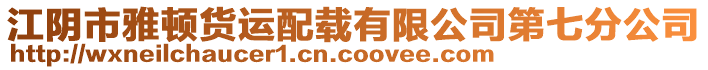 江阴市雅顿货运配载有限公司第七分公司
http://wxneilchaucer1.cn.coovee.com